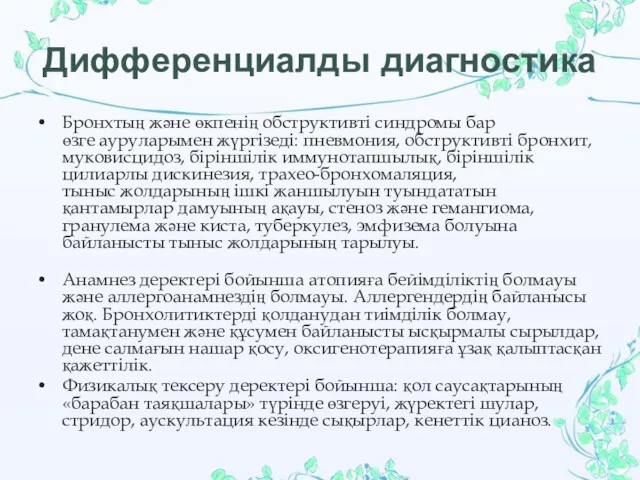 Дифференциалды диагностика

• Бронхтың және өкпенің обструктивті синдромы бар өзге ауруларымен жүргізеді: пневмония, обструктивті бронхит, муковисцидоз, біріншілік иммунотапшылық, біріншілік цилиарлы дискинезия, трахео-бронхомаляция, тыныс жолдарының ішкі жаншылуын туындататын қантамырлар дамуының ақауы, стеноз және гемангиома, гранулема және киста, туберкулез, эмфизема болуына байланысты тыныс жолдарының тарылуы.

• Анамнез деректері бойынша атопияға бейімділіктің болмауы және аллергоанамнездің болмауы. Аллергендердің байланысы жоқ. Бронхолитиктерді қолданудан тиімділік болмау, тамақтанумен және құсумен байланысты ысқырмалы сырылдар, дене салмағын нашар қосу, оксигенотерапияға ұзақ қалыптасқан қажеттілік.

• Физикалық тексеру деректері бойынша: қол саусақтарының «барабан таяқшалары» түрінде өзгеруі, жүректегі шулар, стридор, аускультация кезінде сықырлар, кенеттік цианоз.